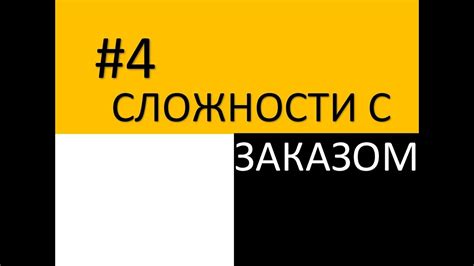 #4
СЛОЖНОСТИ С ЗАКАЗОМ